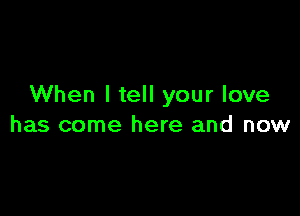 When I tell your love
has come here and now